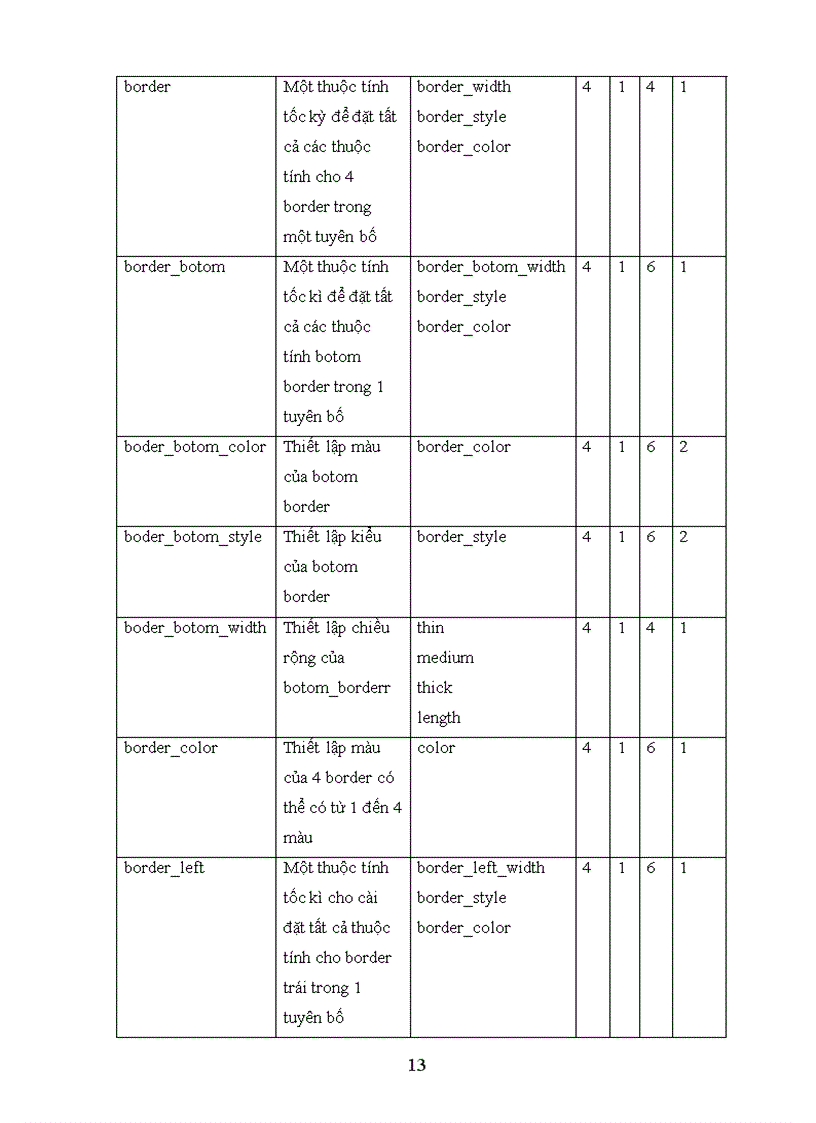 | border | Một thuộc tính tốc kỳ để đặt tất cả các thuộc tính cho 4 border trong một tuyên bố | border_width border_style border_color | 4 | 1 | 4 | 1 |
|---|---|---|---|---|---|---|
| border_botom | Một thuộc tính tốc kì để đặt tất cả các thuộc tính botom border trong 1 tuyên bố | border_botom_width border_style border_color | 4 | 1 | 6 | 1 |
| boder_botom_color | Thiết lập màu của botom border | border_color | 4 | 1 | 6 | 2 |
| boder_botom_style | Thiết lập kiểu của botom border | border_style | 4 | 1 | 6 | 2 |
| boder_botom_width | Thiết lập chiều rộng của botom_borderr | thin medium thick length | 4 | 1 | 4 | 1 |
| border_color | Thiết lập màu của 4 border có thể có từ 1 đến 4 màu | color | 4 | 1 | 6 | 1 |
| border_left | Một thuộc tính tốc kì cho cài đặt tất cả thuộc tính cho border trái trong 1 tuyên bố | border_left_width border_style border_color | 4 | 1 | 6 | 1 |

13